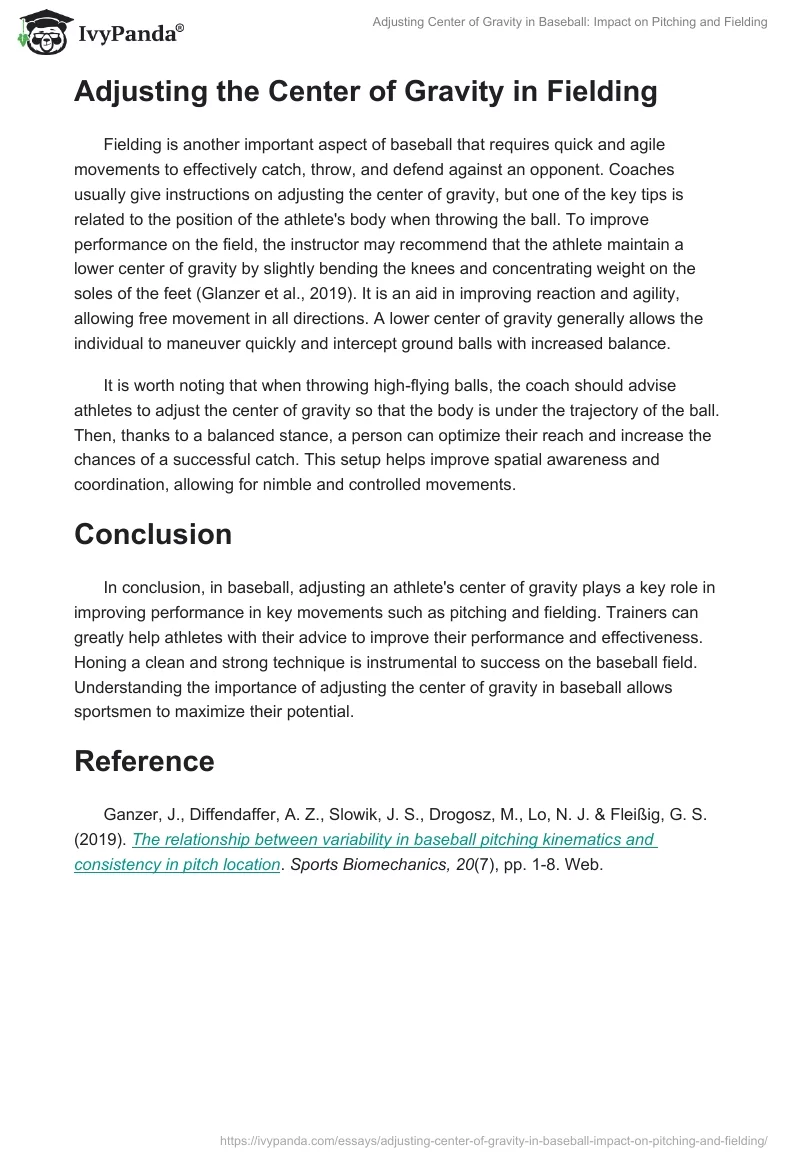 IvyPanda®

Adjusting Center of Gravity in Baseball: Impact on Pitching and Fielding

Adjusting the Center of Gravity in Fielding

Fielding is another important aspect of baseball that requires quick and agile movements to effectively catch, throw, and defend against an opponent. Coaches usually give instructions on adjusting the center of gravity, but one of the key tips is related to the position of the athlete's body when throwing the ball. To improve performance on the field, the instructor may recommend that the athlete maintain a lower center of gravity by slightly bending the knees and concentrating weight on the soles of the feet (Glanzer et al., 2019). It is an aid in improving reaction and agility, allowing free movement in all directions. A lower center of gravity generally allows the individual to maneuver quickly and intercept ground balls with increased balance.

It is worth noting that when throwing high-flying balls, the coach should advise athletes to adjust the center of gravity so that the body is under the trajectory of the ball. Then, thanks to a balanced stance, a person can optimize their reach and increase the chances of a successful catch. This setup helps improve spatial awareness and coordination, allowing for nimble and controlled movements.

Conclusion

In conclusion, in baseball, adjusting an athlete's center of gravity plays a key role in improving performance in key movements such as pitching and fielding. Trainers can greatly help athletes with their advice to improve their performance and effectiveness. Honing a clean and strong technique is instrumental to success on the baseball field. Understanding the importance of adjusting the center of gravity in baseball allows sportsmen to maximize their potential.

Reference

Ganzer, J., Diffendaffer, A. Z., Slowik, J. S., Drogosz, M., Lo, N. J. & Fleißig, G. S. (2019). The relationship between variability in baseball pitching kinematics and consistency in pitch location. Sports Biomechanics, 20(7), pp. 1-8. Web.

https://ivypanda.com/essays/adjusting-center-of-gravity-in-baseball-impact-on-pitching-and-fielding/